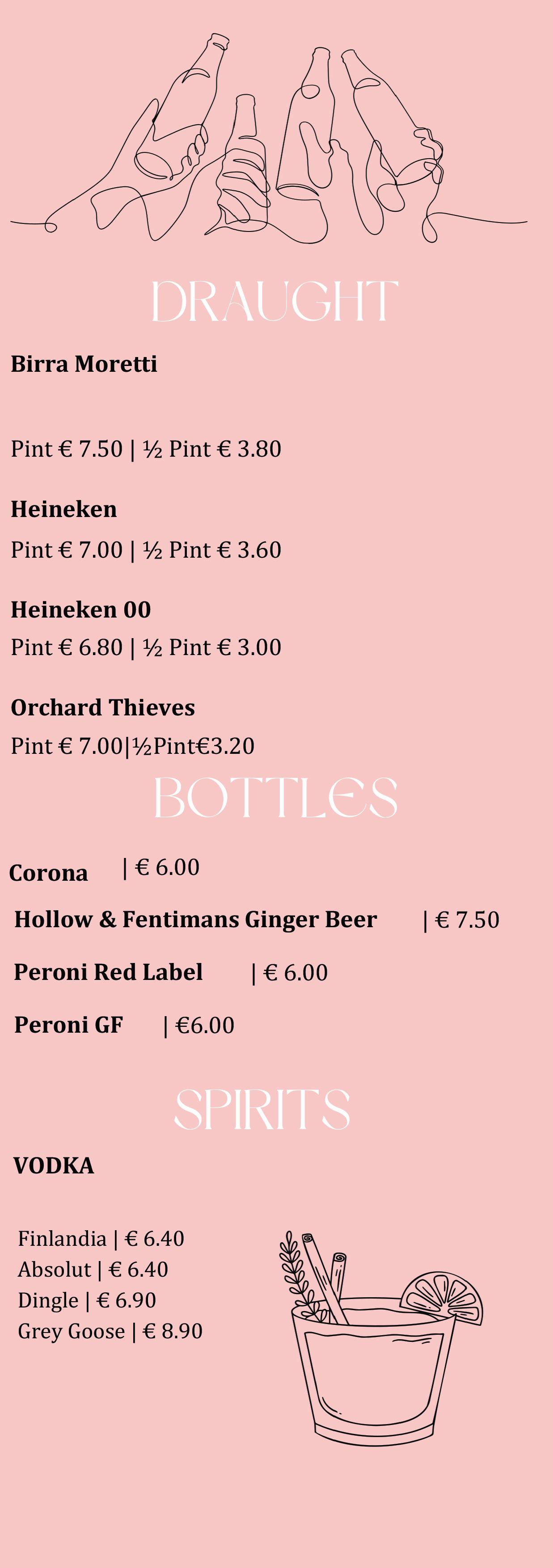 DRAUGHT

Birra Moretti

Pint € 7.50 | ½ Pint € 3.80

Heineken

Pint € 7.00 | ½ Pint € 3.60

Heineken 00

Pint € 6.80 | ½ Pint € 3.00

Orchard Thieves

Pint € 7.00|½Pint€3.20

BOTTLES

Corona | € 6.00

Hollow & Fentimans Ginger Beer | € 7.50

Peroni Red Label | € 6.00

Peroni GF | €6.00

SPIRITS

VODKA

Finlandia | € 6.40
Absolut | € 6.40
Dingle | € 6.90
Grey Goose | € 8.90